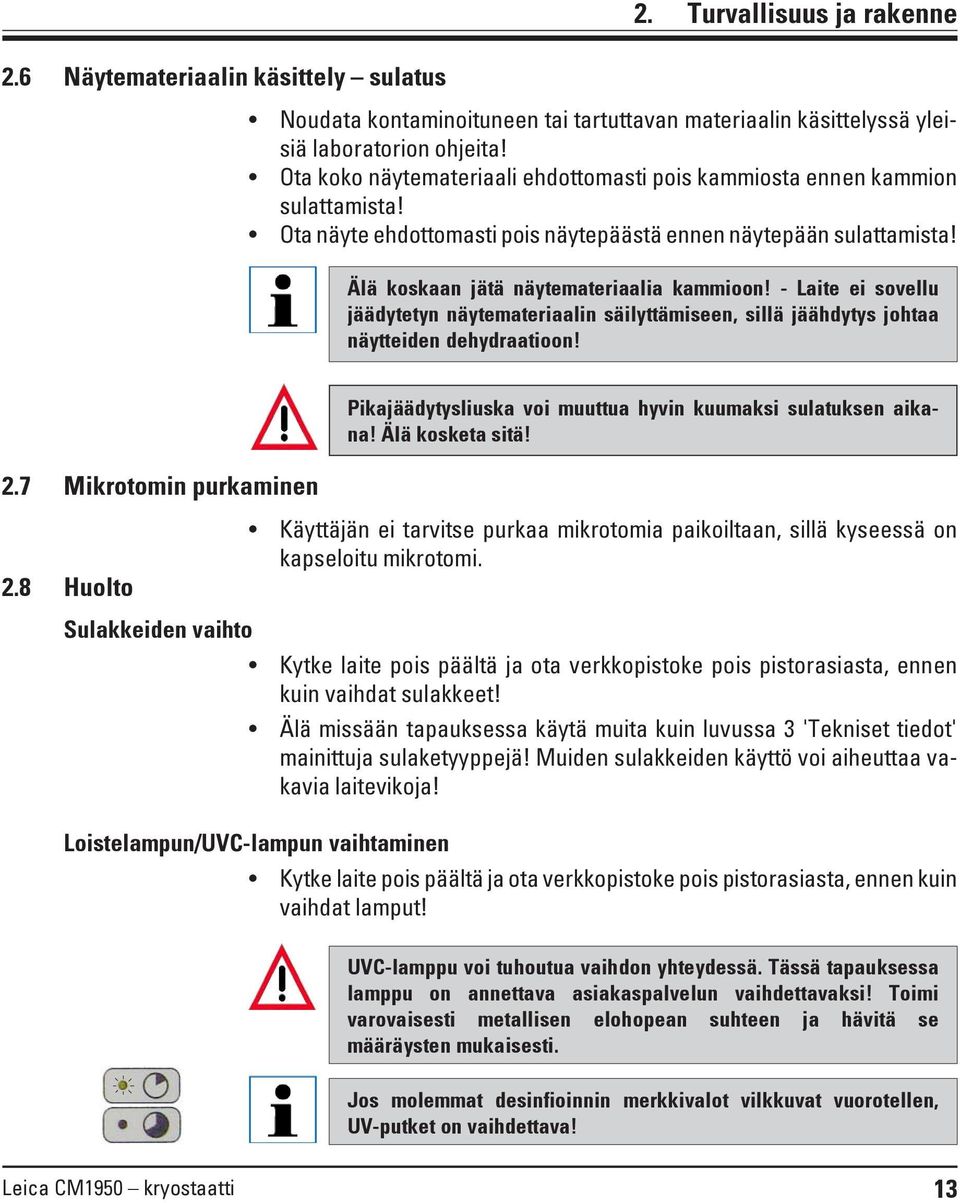 2. Turvallisuus ja rakenne

2.6 Näytemateriaalin käsittely – sulatus

• Noudata kontaminoituneen tai tartuttavan materiaalin käsittelyssä yleisiä laboratorion ohjeita!
• Ota koko näytemateriaali ehdottomasti pois kammiosta ennen kammion sulattamista!
• Ota näyte ehdottomasti pois näytepäästä ennen näytepään sulattamista!

Älä koskaan jätä näytemateriaalia kammioon! - Laite ei sovellu jäädytetyn näytemateriaalin säilyttämiseen, sillä jäähdytys johtaa näytteiden dehydraatioon!

Pikajäädytysliuska voi muuttua hyvin kuumaksi sulatuksen aikana! Älä kosketa sitä!

2.7 Mikrotomin purkaminen

• Käyttäjän ei tarvitse purkaa mikrotomia paikoiltaan, sillä kyseessä on kapseloitu mikrotomi.

2.8 Huolto

Sulakkeiden vaihto

• Kytke laite pois päältä ja ota verkkopistoke pois pistorasiasta, ennen kuin vaihdat sulakkeet!
• Älä missään tapauksessa käytä muita kuin luvussa 3 'Tekniset tiedot' mainittuja sulaketyyppejä! Muiden sulakkeiden käyttö voi aiheuttaa vakavia laitevikoja!

Loistelampun/UVC-lampun vaihtaminen

• Kytke laite pois päältä ja ota verkkopistoke pois pistorasiasta, ennen kuin vaihdat lamput!

UVC-lamppu voi tuhoutua vaihdon yhteydessä. Tässä tapauksessa lamppu on annettava asiakaspalvelun vaihdettavaksi! Toimi varovaisesti metallisen elohopean suhteen ja hävitä se määräysten mukaisesti.

Jos molemmat desinfioinnin merkkivalot vilkkuvat vuorotellen, UV-putket on vaihdettava!

Leica CM1950 – kryostaatti 13